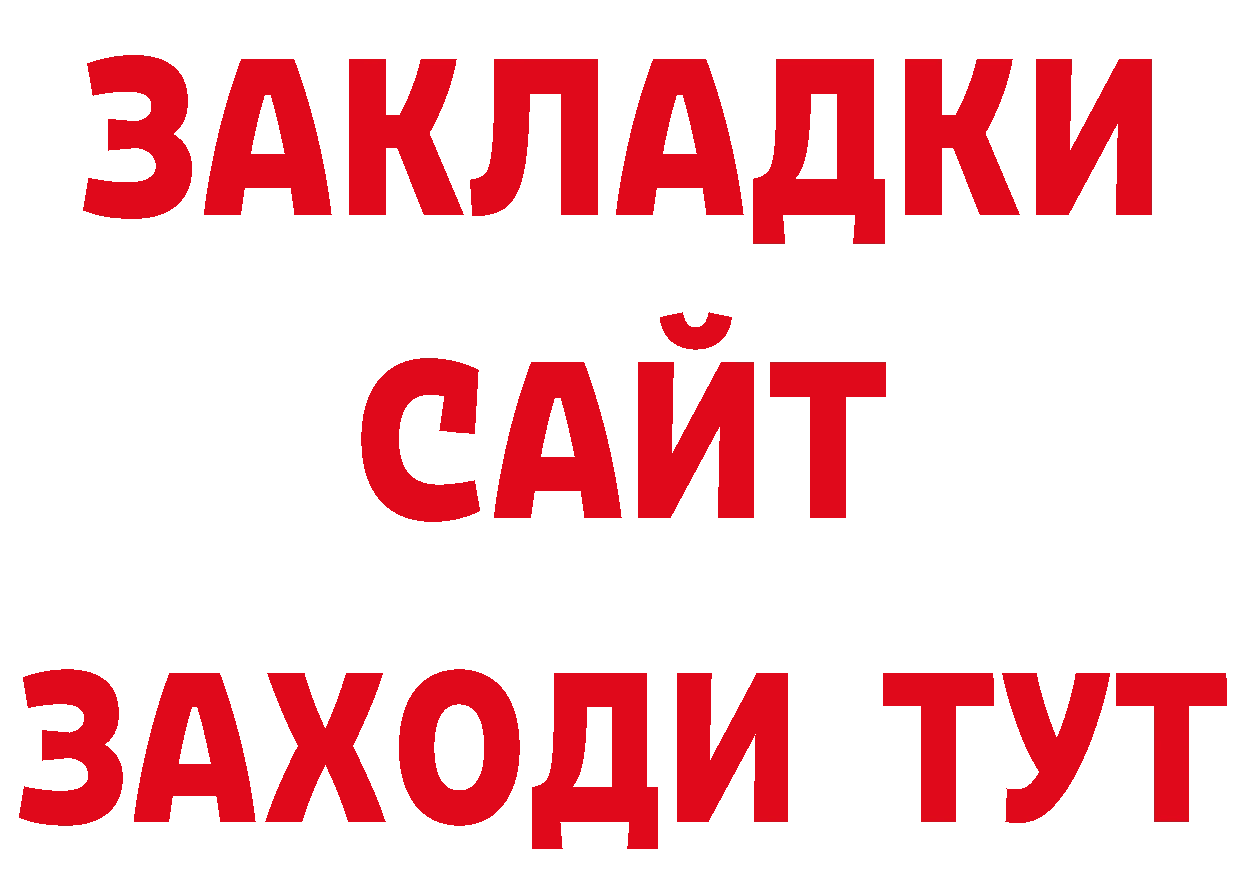 ЗАКЛАДКИ
САЙТ
ЗАХОДИ ТУТ